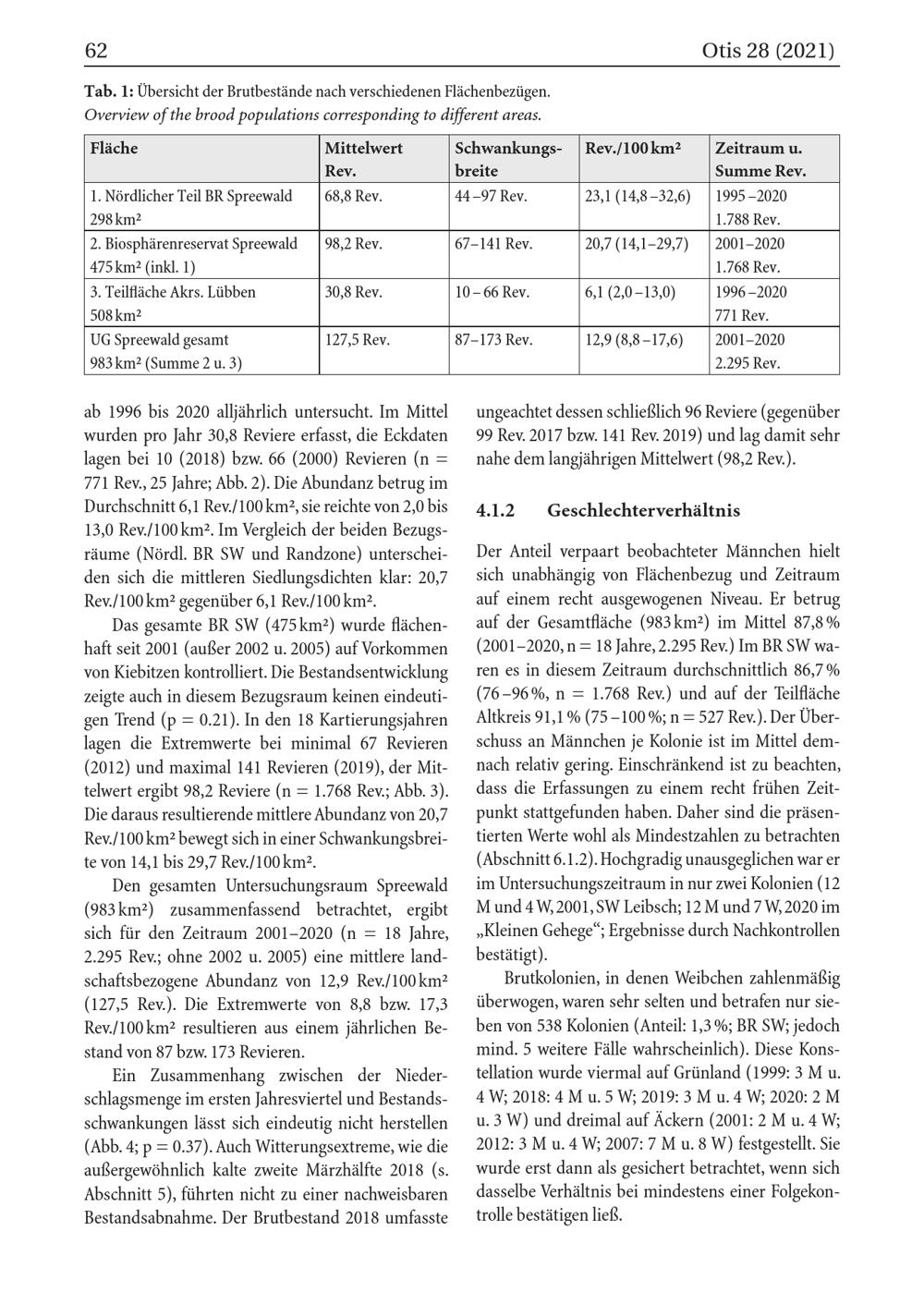 62 Otis 28 (2021)

Tab. 1: Übersicht der Brutbestände nach verschiedenen Flächenbezügen.
Overview of the brood populations corresponding to different areas.

| Fläche | Mittelwert Rev. | Schwankungsbreite | Rev./100 km² | Zeitraum u. Summe Rev. |
|---|---|---|---|---|
| 1. Nördlicher Teil BR Spreewald 298 km² | 68,8 Rev. | 44 –97 Rev. | 23,1 (14,8 –32,6) | 1995 –2020 1.788 Rev. |
| 2. Biosphärenreservat Spreewald 475 km² (inkl. 1) | 98,2 Rev. | 67–141 Rev. | 20,7 (14,1–29,7) | 2001–2020 1.768 Rev. |
| 3. Teilfläche Akrs. Lübben 508 km² | 30,8 Rev. | 10 – 66 Rev. | 6,1 (2,0 –13,0) | 1996 –2020 771 Rev. |
| UG Spreewald gesamt 983 km² (Summe 2 u. 3) | 127,5 Rev. | 87–173 Rev. | 12,9 (8,8 –17,6) | 2001–2020 2.295 Rev. |

ab 1996 bis 2020 alljährlich untersucht. Im Mittel wurden pro Jahr 30,8 Reviere erfasst, die Eckdaten lagen bei 10 (2018) bzw. 66 (2000) Revieren (n = 771 Rev., 25 Jahre; Abb. 2). Die Abundanz betrug im Durchschnitt 6,1 Rev./100 km², sie reichte von 2,0 bis 13,0 Rev./100 km². Im Vergleich der beiden Bezugsräume (Nördl. BR SW und Randzone) unterscheiden sich die mittleren Siedlungsdichten klar: 20,7 Rev./100 km² gegenüber 6,1 Rev./100 km².

Das gesamte BR SW (475 km²) wurde flächenhaft seit 2001 (außer 2002 u. 2005) auf Vorkommen von Kiebitzen kontrolliert. Die Bestandsentwicklung zeigte auch in diesem Bezugsraum keinen eindeutigen Trend (p = 0.21). In den 18 Kartierungsjahren lagen die Extremwerte bei minimal 67 Revieren (2012) und maximal 141 Revieren (2019), der Mittelwert ergibt 98,2 Reviere (n = 1.768 Rev.; Abb. 3). Die daraus resultierende mittlere Abundanz von 20,7 Rev./100 km² bewegt sich in einer Schwankungsbreite von 14,1 bis 29,7 Rev./100 km².

Den gesamten Untersuchungsraum Spreewald (983 km²) zusammenfassend betrachtet, ergibt sich für den Zeitraum 2001–2020 (n = 18 Jahre, 2.295 Rev.; ohne 2002 u. 2005) eine mittlere landschaftsbezogene Abundanz von 12,9 Rev./100 km² (127,5 Rev.). Die Extremwerte von 8,8 bzw. 17,3 Rev./100 km² resultieren aus einem jährlichen Bestand von 87 bzw. 173 Revieren.

Ein Zusammenhang zwischen der Niederschlagsmenge im ersten Jahresviertel und Bestandsschwankungen lässt sich eindeutig nicht herstellen (Abb. 4; p = 0.37). Auch Witterungsextreme, wie die außergewöhnlich kalte zweite Märzhälfte 2018 (s. Abschnitt 5), führten nicht zu einer nachweisbaren Bestandsabnahme. Der Brutbestand 2018 umfasste ungeachtet dessen schließlich 96 Reviere (gegenüber 99 Rev. 2017 bzw. 141 Rev. 2019) und lag damit sehr nahe dem langjährigen Mittelwert (98,2 Rev.).

4.1.2 Geschlechterverhältnis

Der Anteil verpaart beobachteter Männchen hielt sich unabhängig von Flächenbezug und Zeitraum auf einem recht ausgewogenen Niveau. Er betrug auf der Gesamtfläche (983 km²) im Mittel 87,8 % (2001–2020, n = 18 Jahre, 2.295 Rev.) Im BR SW waren es in diesem Zeitraum durchschnittlich 86,7 % (76 –96 %, n = 1.768 Rev.) und auf der Teilfläche Altkreis 91,1 % (75 –100 %; n = 527 Rev.). Der Überschuss an Männchen je Kolonie ist im Mittel demnach relativ gering. Einschränkend ist zu beachten, dass die Erfassungen zu einem recht frühen Zeitpunkt stattgefunden haben. Daher sind die präsentierten Werte wohl als Mindestzahlen zu betrachten (Abschnitt 6.1.2). Hochgradig unausgeglichen war er im Untersuchungszeitraum in nur zwei Kolonien (12 M und 4 W, 2001, SW Leibsch; 12 M und 7 W, 2020 im „Kleinen Gehege“; Ergebnisse durch Nachkontrollen bestätigt).

Brutkolonien, in denen Weibchen zahlenmäßig überwogen, waren sehr selten und betrafen nur sieben von 538 Kolonien (Anteil: 1,3 %; BR SW; jedoch mind. 5 weitere Fälle wahrscheinlich). Diese Konstellation wurde viermal auf Grünland (1999: 3 M u. 4 W; 2018: 4 M u. 5 W; 2019: 3 M u. 4 W; 2020: 2 M u. 3 W) und dreimal auf Äckern (2001: 2 M u. 4 W; 2012: 3 M u. 4 W; 2007: 7 M u. 8 W) festgestellt. Sie wurde erst dann als gesichert betrachtet, wenn sich dasselbe Verhältnis bei mindestens einer Folgekontrolle bestätigen ließ.